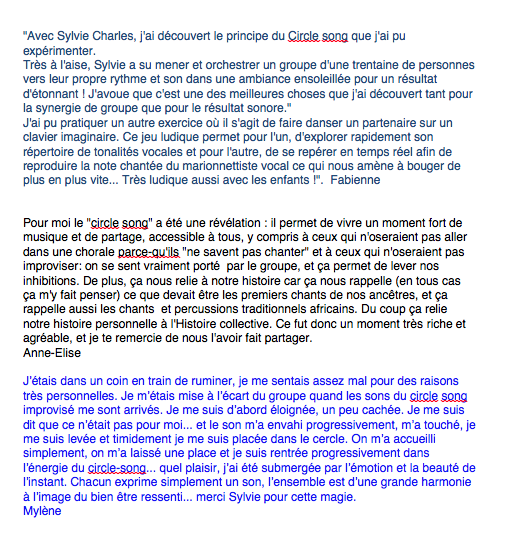 "Avec Sylvie Charles, j'ai découvert le principe du Circle song que j'ai pu expérimenter.
Très à l'aise, Sylvie a su mener et orchestrer un groupe d'une trentaine de personnes vers leur propre rythme et son dans une ambiance ensoleillée pour un résultat d'étonnant ! J'avoue que c'est une des meilleures choses que j'ai découvert tant pour la synergie de groupe que pour le résultat sonore."
J'ai pu pratiquer un autre exercice où il s'agit de faire danser un partenaire sur un clavier imaginaire. Ce jeu ludique permet pour l'un, d'explorer rapidement son répertoire de tonalités vocales et pour l'autre, de se repérer en temps réel afin de reproduire la note chantée du marionnettiste vocal ce qui nous amène à bouger de plus en plus vite... Très ludique aussi avec les enfants !". Fabienne

Pour moi le "circle song" a été une révélation : il permet de vivre un moment fort de musique et de partage, accessible à tous, y compris à ceux qui n'oseraient pas aller dans une chorale parce-qu'ils "ne savent pas chanter" et à ceux qui n'oseraient pas improviser: on se sent vraiment porté par le groupe, et ça permet de lever nos inhibitions. De plus, ça nous relie à notre histoire car ça nous rappelle (en tous cas ça m'y fait penser) ce que devait être les premiers chants de nos ancêtres, et ça rappelle aussi les chants et percussions traditionnels africains. Du coup ça relie notre histoire personnelle à l'Histoire collective. Ce fut donc un moment très riche et agréable, et je te remercie de nous l'avoir fait partager.
Anne-Elise

J'étais dans un coin en train de ruminer, je me sentais assez mal pour des raisons très personnelles. Je m'étais mise à l'écart du groupe quand les sons du circle song improvisé me sont arrivés. Je me suis d'abord éloignée, un peu cachée. Je me suis dit que ce n'était pas pour moi... et le son m'a envahi progressivement, m'a touché, je me suis levée et timidement je me suis placée dans le cercle. On m'a accueilli simplement, on m'a laissé une place et je suis rentrée progressivement dans l'énergie du circle-song... quel plaisir, j'ai été submergée par l'émotion et la beauté de l'instant. Chacun exprime simplement un son, l'ensemble est d'une grande harmonie à l'image du bien être ressenti... merci Sylvie pour cette magie.
Mylène